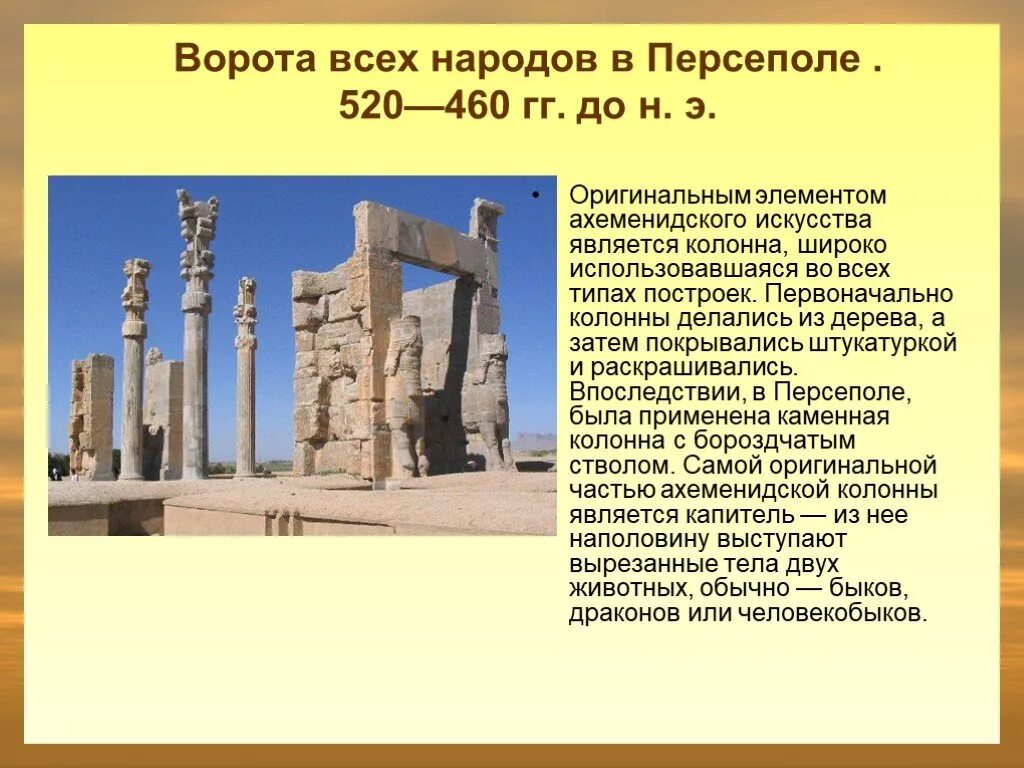 Ворота всех народов в Персеполе . 520—460 гг. до н. э.

• Оригинальным элементом ахеменидского искусства является колонна, широко использовавшаяся во всех типах построек. Первоначально колонны делались из дерева, а затем покрывались штукатуркой и раскрашивались. Впоследствии, в Персеполе, была применена каменная колонна с бороздчатым стволом. Самой оригинальной частью ахеменидской колонны является капитель — из нее наполовину выступают вырезанные тела двух животных, обычно — быков, драконов или человекобыков.